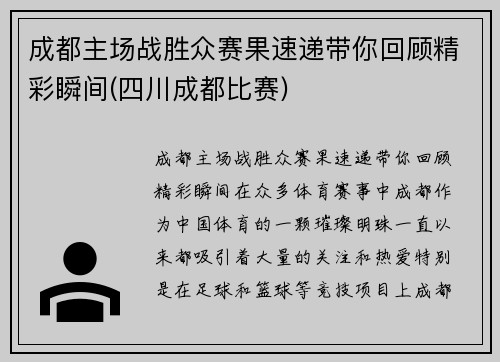 成都主场战胜众赛果速递带你回顾精彩瞬间(四川成都比赛)

成都主场战胜众赛果速递带你回顾精彩瞬间在众多体育赛事中成都作为中国体育的一颗璀璨明珠一直以来都吸引着大量的关注和热爱特别是在足球和篮球等竞技项目上成都